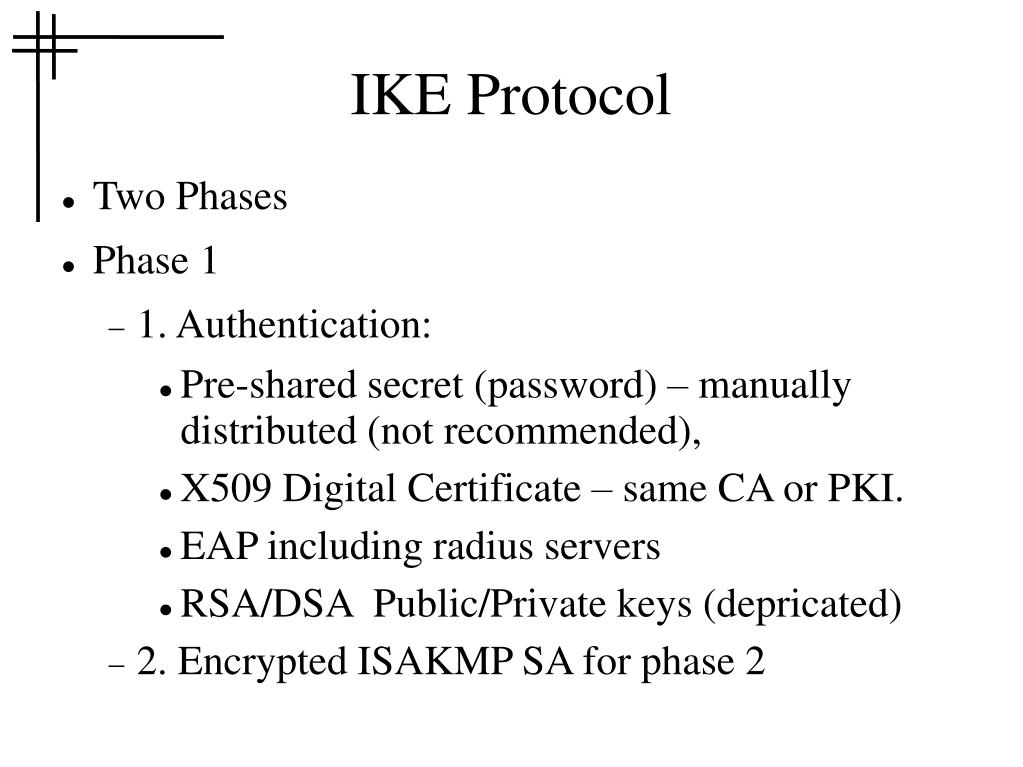 IKE Protocol

• Two Phases
• Phase 1
- 1. Authentication:
• Pre-shared secret (password) – manually distributed (not recommended),
• X509 Digital Certificate – same CA or PKI.
• EAP including radius servers
• RSA/DSA Public/Private keys (depricated)
- 2. Encrypted ISAKMP SA for phase 2